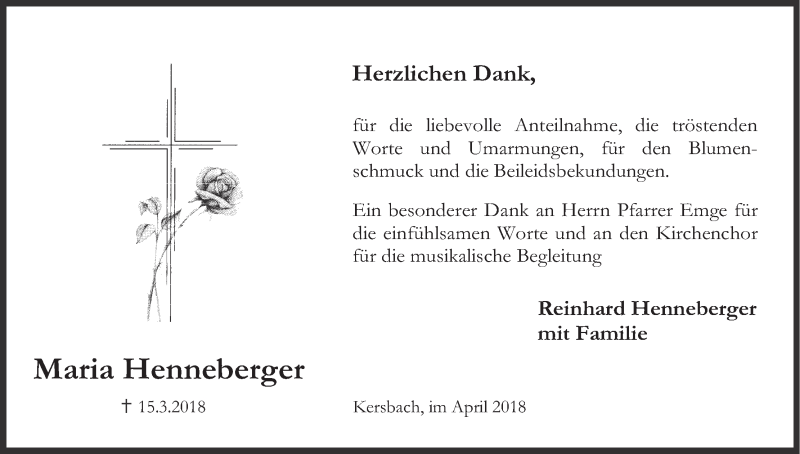 Herzlichen Dank,

für die liebevolle Anteilnahme, die tröstenden Worte und Umarmungen, für den Blumenschmuck und die Beileidsbekundungen.

Ein besonderer Dank an Herrn Pfarrer Emge für die einfühlsamen Worte und an den Kirchenchor für die musikalische Begleitung

Reinhard Henneberger
mit Familie

Maria Henneberger

† 15.3.2018

Kersbach, im April 2018